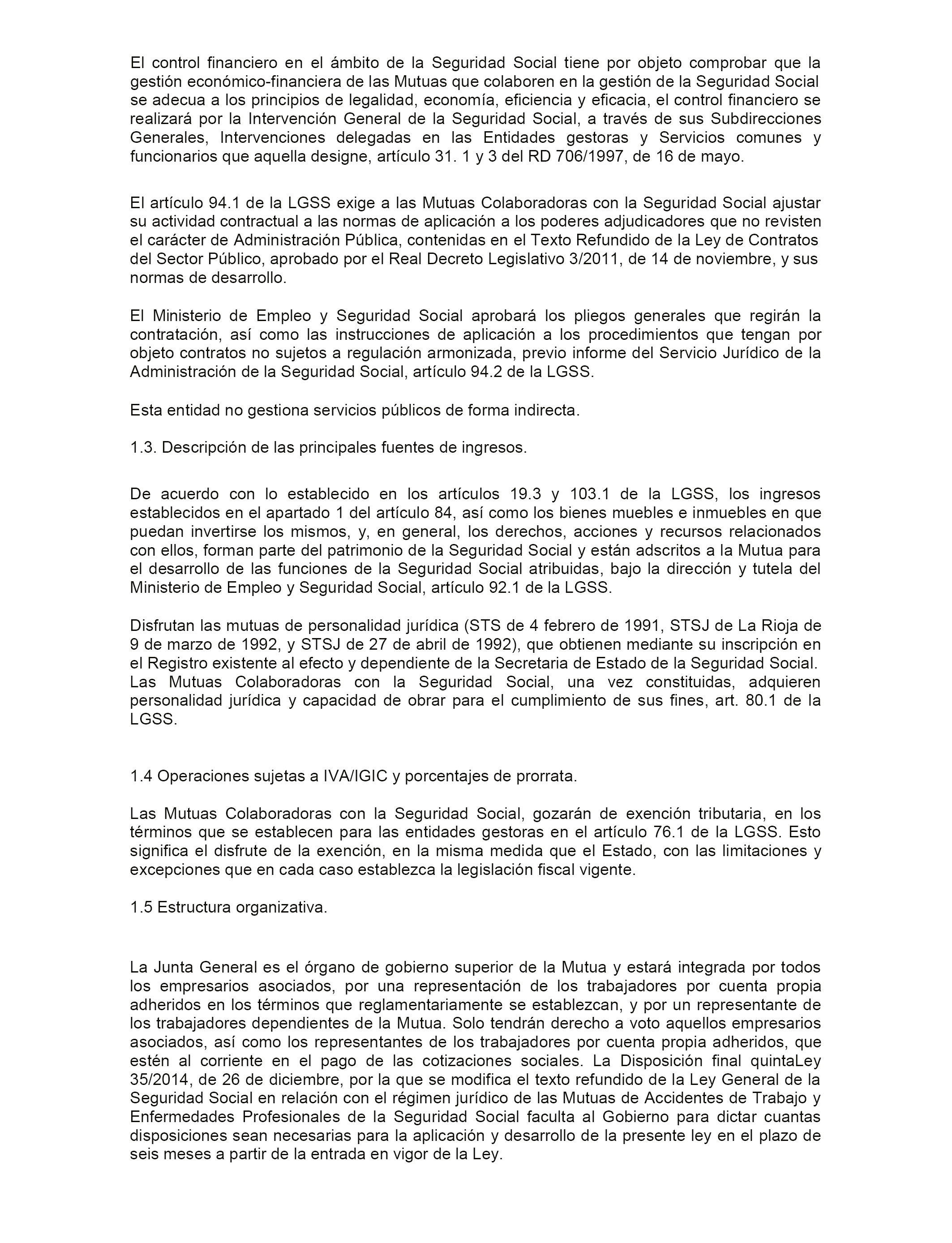 El control financiero en el ámbito de la Seguridad Social tiene por objeto comprobar que la gestión económico-financiera de las Mutuas que colaboren en la gestión de la Seguridad Social se adecua a los principios de legalidad, economía, eficiencia y eficacia, el control financiero se realizará por la Intervención General de la Seguridad Social, a través de sus Subdirecciones Generales, Intervenciones delegadas en las Entidades gestoras y Servicios comunes y funcionarios que aquella designe, artículo 31. 1 y 3 del RD 706/1997, de 16 de mayo.

El artículo 94.1 de la LGSS exige a las Mutuas Colaboradoras con la Seguridad Social ajustar su actividad contractual a las normas de aplicación a los poderes adjudicadores que no revisten el carácter de Administración Pública, contenidas en el Texto Refundido de la Ley de Contratos del Sector Público, aprobado por el Real Decreto Legislativo 3/2011, de 14 de noviembre, y sus normas de desarrollo.

El Ministerio de Empleo y Seguridad Social aprobará los pliegos generales que regirán la contratación, así como las instrucciones de aplicación a los procedimientos que tengan por objeto contratos no sujetos a regulación armonizada, previo informe del Servicio Jurídico de la Administración de la Seguridad Social, artículo 94.2 de la LGSS.

Esta entidad no gestiona servicios públicos de forma indirecta.

1.3. Descripción de las principales fuentes de ingresos.

De acuerdo con lo establecido en los artículos 19.3 y 103.1 de la LGSS, los ingresos establecidos en el apartado 1 del artículo 84, así como los bienes muebles e inmuebles en que puedan invertirse los mismos, y, en general, los derechos, acciones y recursos relacionados con ellos, forman parte del patrimonio de la Seguridad Social y están adscritos a la Mutua para el desarrollo de las funciones de la Seguridad Social atribuidas, bajo la dirección y tutela del Ministerio de Empleo y Seguridad Social, artículo 92.1 de la LGSS.

Disfrutan las mutuas de personalidad jurídica (STS de 4 febrero de 1991, STSJ de La Rioja de 9 de marzo de 1992, y STSJ de 27 de abril de 1992), que obtienen mediante su inscripción en el Registro existente al efecto y dependiente de la Secretaria de Estado de la Seguridad Social. Las Mutuas Colaboradoras con la Seguridad Social, una vez constituidas, adquieren personalidad jurídica y capacidad de obrar para el cumplimiento de sus fines, art. 80.1 de la LGSS.

1.4 Operaciones sujetas a IVA/IGIC y porcentajes de prorrata.

Las Mutuas Colaboradoras con la Seguridad Social, gozarán de exención tributaria, en los términos que se establecen para las entidades gestoras en el artículo 76.1 de la LGSS. Esto significa el disfrute de la exención, en la misma medida que el Estado, con las limitaciones y excepciones que en cada caso establezca la legislación fiscal vigente.

1.5 Estructura organizativa.

La Junta General es el órgano de gobierno superior de la Mutua y estará integrada por todos los empresarios asociados, por una representación de los trabajadores por cuenta propia adheridos en los términos que reglamentariamente se establezcan, y por un representante de los trabajadores dependientes de la Mutua. Solo tendrán derecho a voto aquellos empresarios asociados, así como los representantes de los trabajadores por cuenta propia adheridos, que estén al corriente en el pago de las cotizaciones sociales. La Disposición final quintaLey 35/2014, de 26 de diciembre, por la que se modifica el texto refundido de la Ley General de la Seguridad Social en relación con el régimen jurídico de las Mutuas de Accidentes de Trabajo y Enfermedades Profesionales de la Seguridad Social faculta al Gobierno para dictar cuantas disposiciones sean necesarias para la aplicación y desarrollo de la presente ley en el plazo de seis meses a partir de la entrada en vigor de la Ley.